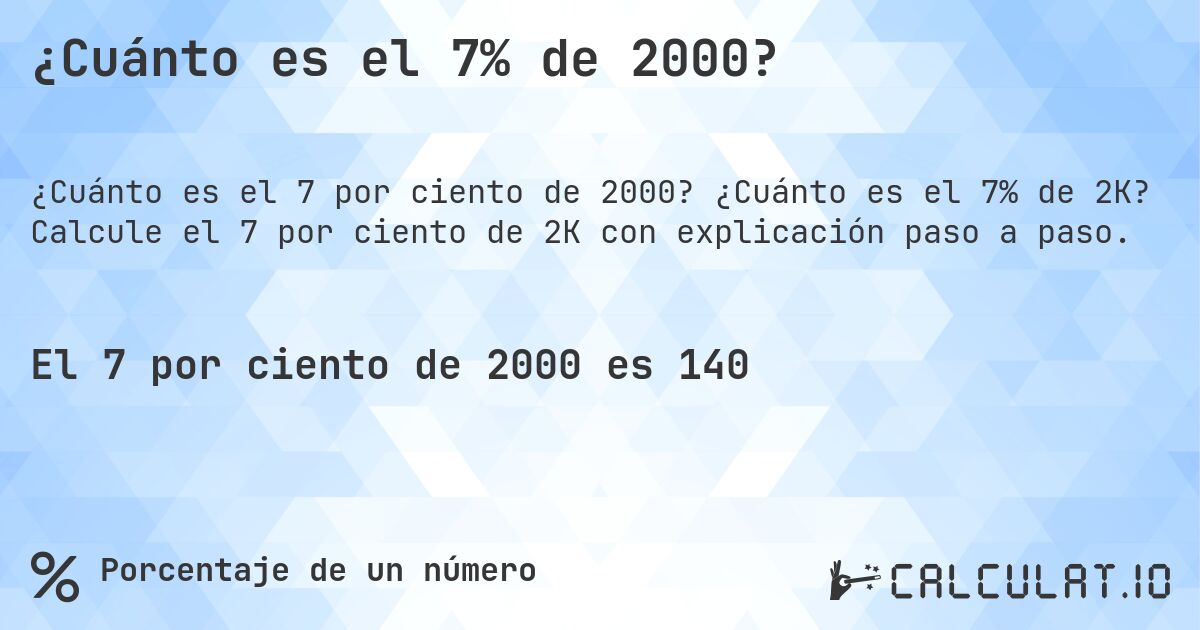 ¿Cuánto es el 7% de 2000?

¿Cuánto es el 7 por ciento de 2000? ¿Cuánto es el 7% de 2K? Calcule el 7 por ciento de 2K con explicación paso a paso.

El 7 por ciento de 2000 es 140

% Porcentaje de un número

CALCULAT.IO